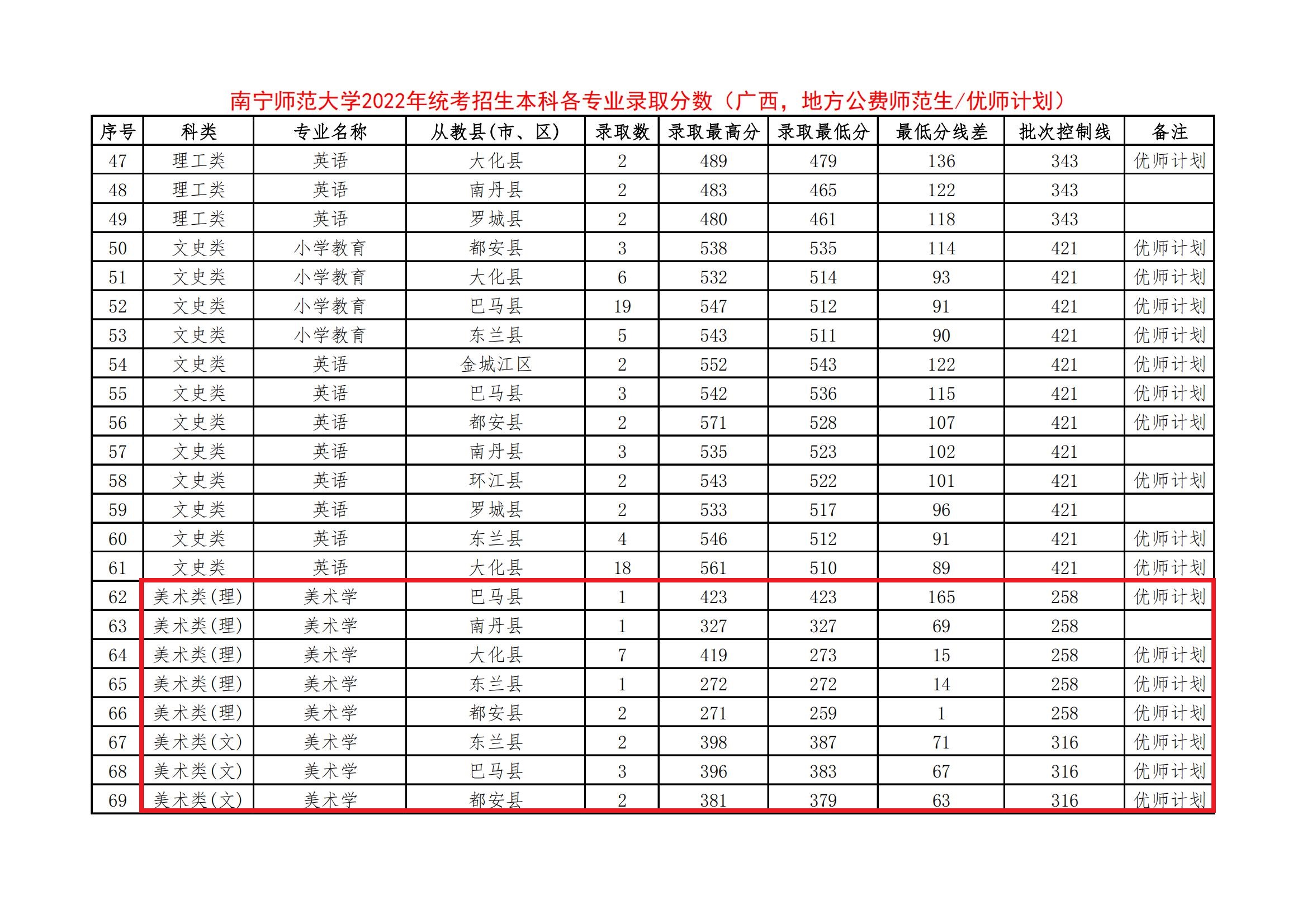 南宁师范大学2022年统考招生本科各专业录取分数（广西，地方公费师范生/优师计划）

| 序号 | 科类 | 专业名称 | 从教县(市、区) | 录取数 | 录取最高分 | 录取最低分 | 最低分线差 | 批次控制线 | 备注 |
|---|---|---|---|---|---|---|---|---|---|
| 47 | 理工类 | 英语 | 大化县 | 2 | 489 | 479 | 136 | 343 | 优师计划 |
| 48 | 理工类 | 英语 | 南丹县 | 2 | 483 | 465 | 122 | 343 | |
| 49 | 理工类 | 英语 | 罗城县 | 2 | 480 | 461 | 118 | 343 | |
| 50 | 文史类 | 小学教育 | 都安县 | 3 | 538 | 535 | 114 | 421 | 优师计划 |
| 51 | 文史类 | 小学教育 | 大化县 | 6 | 532 | 514 | 93 | 421 | 优师计划 |
| 52 | 文史类 | 小学教育 | 巴马县 | 19 | 547 | 512 | 91 | 421 | 优师计划 |
| 53 | 文史类 | 小学教育 | 东兰县 | 5 | 543 | 511 | 90 | 421 | 优师计划 |
| 54 | 文史类 | 英语 | 金城江区 | 2 | 552 | 543 | 122 | 421 | 优师计划 |
| 55 | 文史类 | 英语 | 巴马县 | 3 | 542 | 536 | 115 | 421 | 优师计划 |
| 56 | 文史类 | 英语 | 都安县 | 2 | 571 | 528 | 107 | 421 | 优师计划 |
| 57 | 文史类 | 英语 | 南丹县 | 3 | 535 | 523 | 102 | 421 | |
| 58 | 文史类 | 英语 | 环江县 | 2 | 543 | 522 | 101 | 421 | 优师计划 |
| 59 | 文史类 | 英语 | 罗城县 | 2 | 533 | 517 | 96 | 421 | |
| 60 | 文史类 | 英语 | 东兰县 | 4 | 546 | 512 | 91 | 421 | 优师计划 |
| 61 | 文史类 | 英语 | 大化县 | 18 | 561 | 510 | 89 | 421 | 优师计划 |
| 62 | 美术类(理) | 美术学 | 巴马县 | 1 | 423 | 423 | 165 | 258 | 优师计划 |
| 63 | 美术类(理) | 美术学 | 南丹县 | 1 | 327 | 327 | 69 | 258 | |
| 64 | 美术类(理) | 美术学 | 大化县 | 7 | 419 | 273 | 15 | 258 | 优师计划 |
| 65 | 美术类(理) | 美术学 | 东兰县 | 1 | 272 | 272 | 14 | 258 | 优师计划 |
| 66 | 美术类(理) | 美术学 | 都安县 | 2 | 271 | 259 | 1 | 258 | 优师计划 |
| 67 | 美术类(文) | 美术学 | 东兰县 | 2 | 398 | 387 | 71 | 316 | 优师计划 |
| 68 | 美术类(文) | 美术学 | 巴马县 | 3 | 396 | 383 | 67 | 316 | 优师计划 |
| 69 | 美术类(文) | 美术学 | 都安县 | 2 | 381 | 379 | 63 | 316 | 优师计划 |